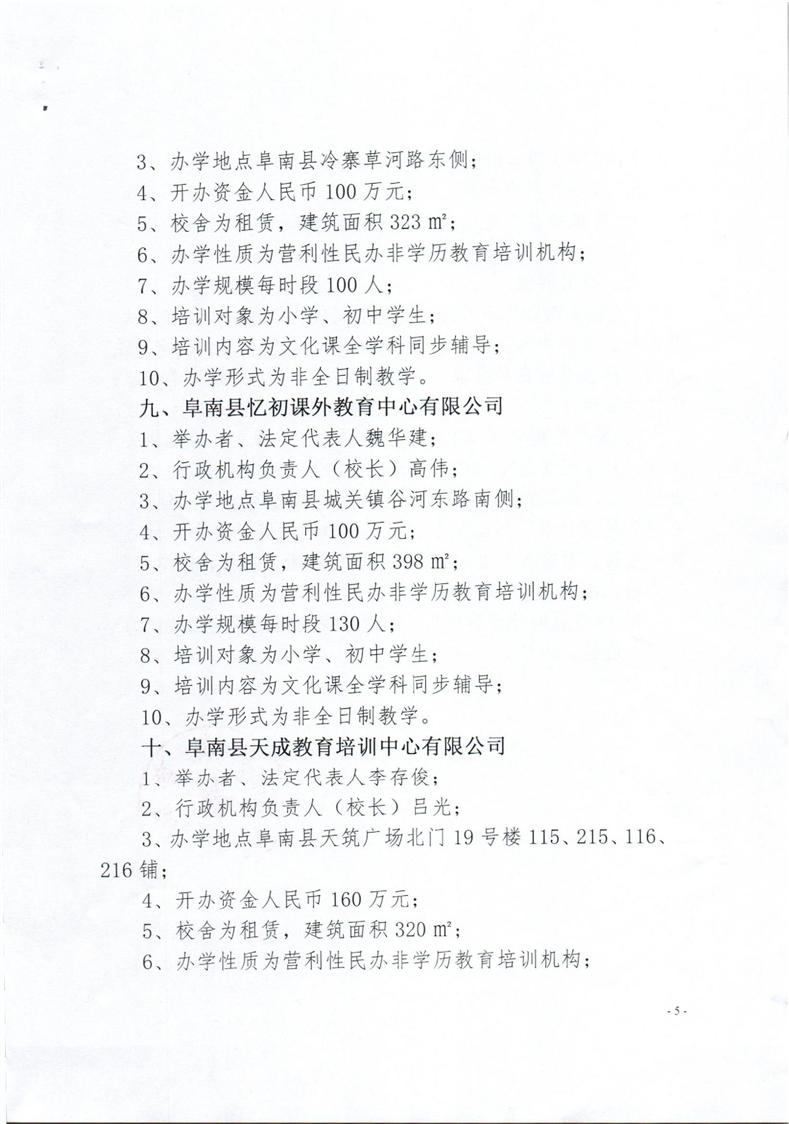 3、办学地点阜南县冷寨草河路东侧；
4、开办资金人民币 100 万元；
5、校舍为租赁，建筑面积 323 ㎡；
6、办学性质为营利性民办非学历教育培训机构；
7、办学规模每时段 100 人；
8、培训对象为小学、初中学生；
9、培训内容为文化课全学科同步辅导；
10、办学形式为非全日制教学。
九、阜南县忆初课外教育中心有限公司
1、举办者、法定代表人魏华建；
2、行政机构负责人（校长）高伟；
3、办学地点阜南县城关镇谷河东路南侧；
4、开办资金人民币 100 万元；
5、校舍为租赁，建筑面积 398 ㎡；
6、办学性质为营利性民办非学历教育培训机构；
7、办学规模每时段 130 人；
8、培训对象为小学、初中学生；
9、培训内容为文化课全学科同步辅导；
10、办学形式为非全日制教学。
十、阜南县天成教育培训中心有限公司
1、举办者、法定代表人李存俊；
2、行政机构负责人（校长）吕光；
3、办学地点阜南县天筑广场北门 19 号楼 115、215、116、216 铺；
4、开办资金人民币 160 万元；
5、校舍为租赁，建筑面积 320 ㎡；
6、办学性质为营利性民办非学历教育培训机构；

- 5 -